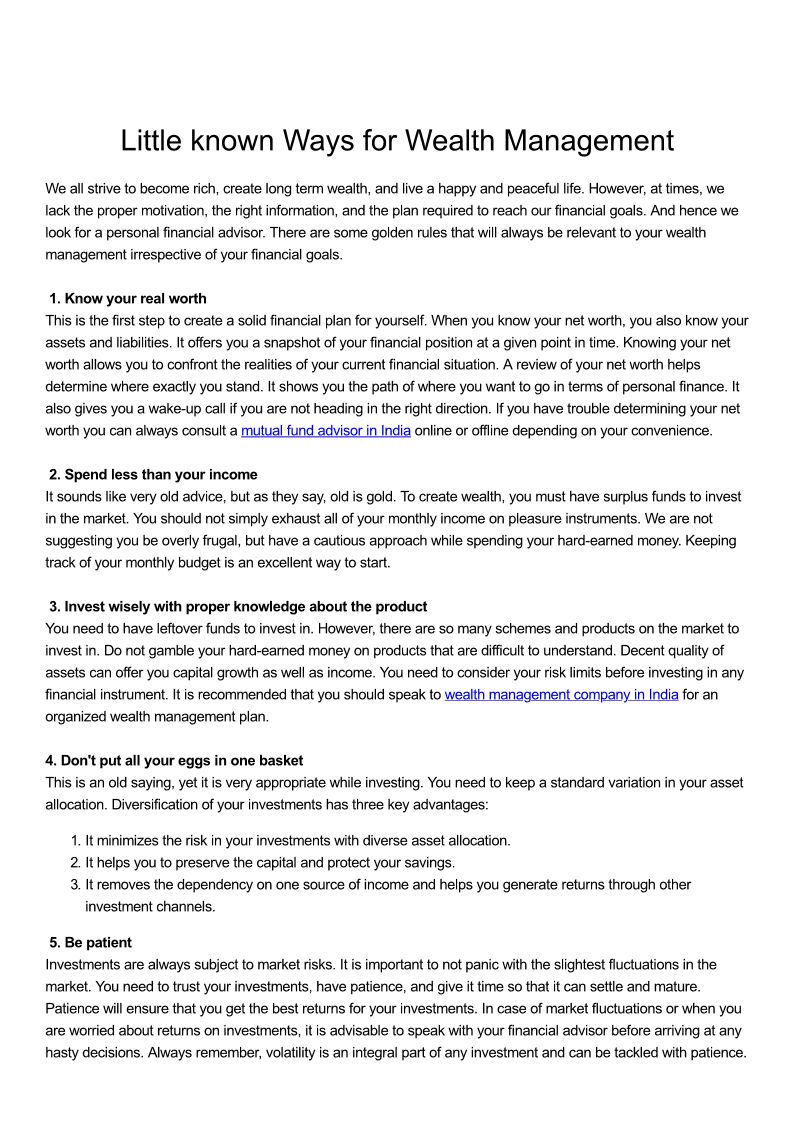 Little known Ways for Wealth Management

We all strive to become rich, create long term wealth, and live a happy and peaceful life. However, at times, we lack the proper motivation, the right information, and the plan required to reach our financial goals. And hence we look for a personal financial advisor. There are some golden rules that will always be relevant to your wealth management irrespective of your financial goals.

1. Know your real worth
This is the first step to create a solid financial plan for yourself. When you know your net worth, you also know your assets and liabilities. It offers you a snapshot of your financial position at a given point in time. Knowing your net worth allows you to confront the realities of your current financial situation. A review of your net worth helps determine where exactly you stand. It shows you the path of where you want to go in terms of personal finance. It also gives you a wake-up call if you are not heading in the right direction. If you have trouble determining your net worth you can always consult a mutual fund advisor in India online or offline depending on your convenience.

2. Spend less than your income
It sounds like very old advice, but as they say, old is gold. To create wealth, you must have surplus funds to invest in the market. You should not simply exhaust all of your monthly income on pleasure instruments. We are not suggesting you be overly frugal, but have a cautious approach while spending your hard-earned money. Keeping track of your monthly budget is an excellent way to start.

3. Invest wisely with proper knowledge about the product
You need to have leftover funds to invest in. However, there are so many schemes and products on the market to invest in. Do not gamble your hard-earned money on products that are difficult to understand. Decent quality of assets can offer you capital growth as well as income. You need to consider your risk limits before investing in any financial instrument. It is recommended that you should speak to wealth management company in India for an organized wealth management plan.

4. Don't put all your eggs in one basket
This is an old saying, yet it is very appropriate while investing. You need to keep a standard variation in your asset allocation. Diversification of your investments has three key advantages:

1. It minimizes the risk in your investments with diverse asset allocation.
2. It helps you to preserve the capital and protect your savings.
3. It removes the dependency on one source of income and helps you generate returns through other investment channels.

5. Be patient
Investments are always subject to market risks. It is important to not panic with the slightest fluctuations in the market. You need to trust your investments, have patience, and give it time so that it can settle and mature. Patience will ensure that you get the best returns for your investments. In case of market fluctuations or when you are worried about returns on investments, it is advisable to speak with your financial advisor before arriving at any hasty decisions. Always remember, volatility is an integral part of any investment and can be tackled with patience.